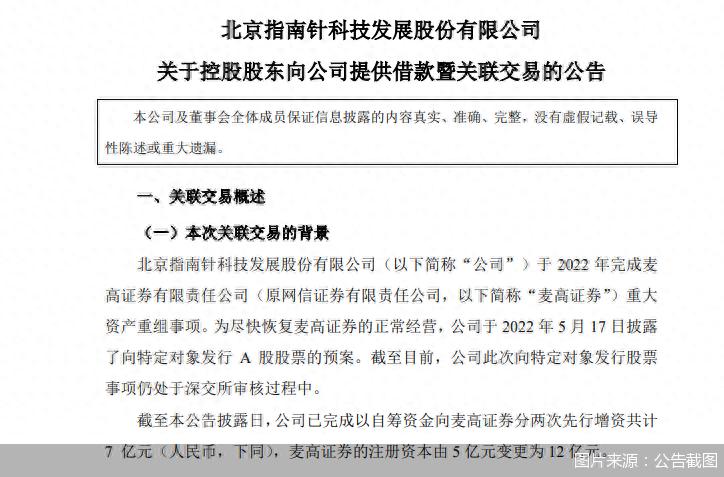 北京指南针科技发展股份有限公司

关于控股股东向公司提供借款暨关联交易的公告

本公司及董事会全体成员保证信息披露的内容真实、准确、完整，没有虚假记载、误导性陈述或重大遗漏。

一、关联交易概述

（一）本次关联交易的背景

北京指南针科技发展股份有限公司（以下简称“公司”）于 2022 年完成麦高证券有限责任公司（原网信证券有限责任公司，以下简称“麦高证券”）重大资产重组事项。为尽快恢复麦高证券的正常经营，公司于 2022 年 5 月 17 日披露了向特定对象发行 A 股股票的预案。截至目前，公司此次向特定对象发行股票事项仍处于深交所审核过程中。

截至本公告披露日，公司已完成以自筹资金向麦高证券分两次先行增资共计 7 亿元（人民币，下同），麦高证券的注册资本由 5 亿元变更为 12 亿元。

图片来源：公告截图